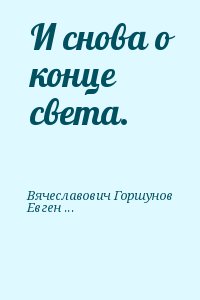 И снова о конце света.

Вячеславович Горшунов Евген ...